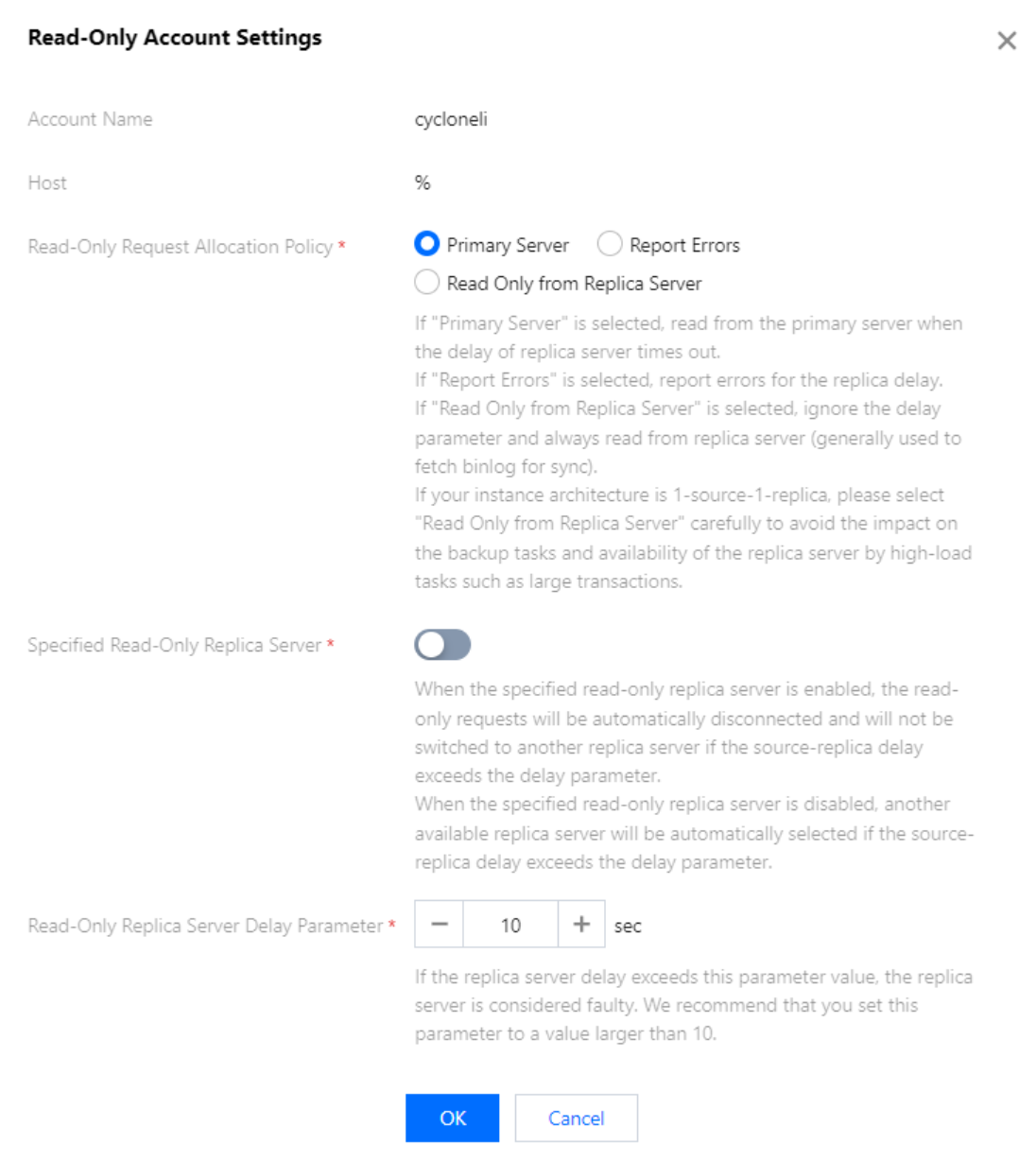 Read-Only Account Settings

×

Account Name
cycloneli

Host
%

Read-Only Request Allocation Policy *
Primary Server
Report Errors
Read Only from Replica Server

If "Primary Server" is selected, read from the primary server when the delay of replica server times out.
If "Report Errors" is selected, report errors for the replica delay.
If "Read Only from Replica Server" is selected, ignore the delay parameter and always read from replica server (generally used to fetch binlog for sync).
If your instance architecture is 1-source-1-replica, please select "Read Only from Replica Server" carefully to avoid the impact on the backup tasks and availability of the replica server by high-load tasks such as large transactions.

Specified Read-Only Replica Server *

When the specified read-only replica server is enabled, the read-only requests will be automatically disconnected and will not be switched to another replica server if the source-replica delay exceeds the delay parameter.
When the specified read-only replica server is disabled, another available replica server will be automatically selected if the source-replica delay exceeds the delay parameter.

Read-Only Replica Server Delay Parameter *
−
10
+
sec

If the replica server delay exceeds this parameter value, the replica server is considered faulty. We recommend that you set this parameter to a value larger than 10.

OK
Cancel